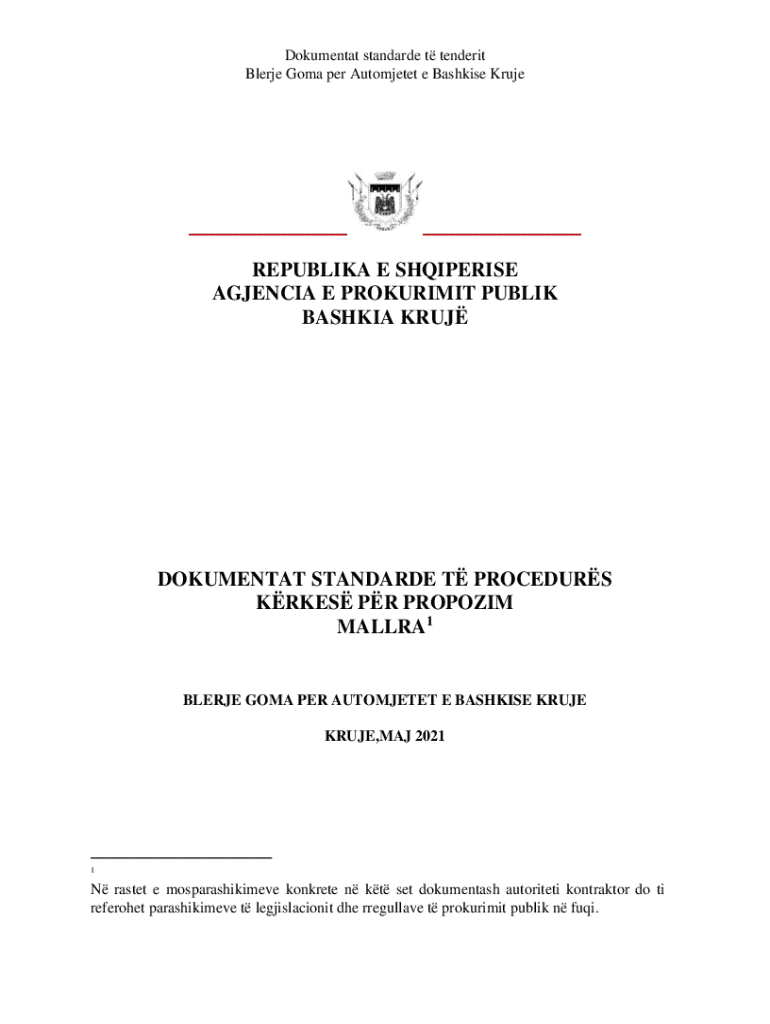 Dokumentat standarde të tenderit
Blerje Goma per Automjetet e Bashkise Kruje

REPUBLIKA E SHQIPERISE
AGJENCIA E PROKURIMIT PUBLIK
BASHKIA KRUJË

DOKUMENTAT STANDARDE TË PROCEDURËS
KËRKESË PËR PROPOZIM
MALLRA$^1$

BLERJE GOMA PER AUTOMJETET E BASHKISE KRUJE

KRUJE,MAJ 2021

1
Në rastet e mosparashikimeve konkrete në këtë set dokumentash autoriteti kontraktor do ti referohet parashikimeve të legjislacionit dhe rregullave të prokurimit publik në fuqi.